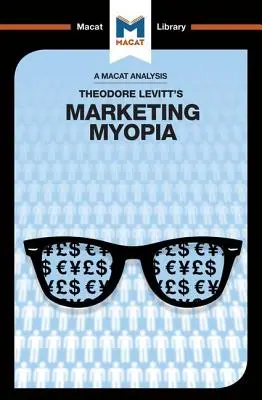 Macat Library

MACAT

A MACAT ANALYSIS

THEODORE LEVITT'S

MARKETING MYOPIA

¥£$ €¥ $ €¥£$ ¥£$ €¥

¥£$ €¥ $ €¥£$ ¥£$ €¥